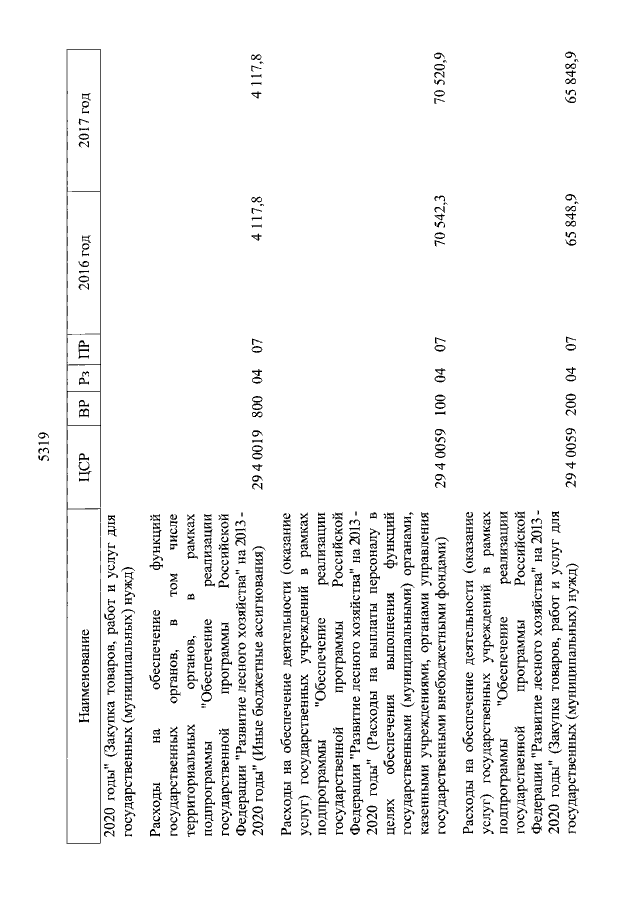 5319

| Наименование | ЦСР | ВР | Рз | ПР | 2016 год | 2017 год |
|---|---|---|---|---|---|---|
| 2020 годы" (Закупка товаров, работ и услуг для государственных (муниципальных) нужд) | | | | | | |
| Расходы на обеспечение функций государственных органов, в том числе территориальных органов, в рамках подпрограммы "Обеспечение реализации государственной программы Российской Федерации "Развитие лесного хозяйства" на 2013 - 2020 годы" (Иные бюджетные ассигнования) | 29 4 0019 | 800 | 04 | 07 | 4 117,8 | 4 117,8 |
| Расходы на обеспечение деятельности (оказание услуг) государственных учреждений в рамках подпрограммы "Обеспечение реализации государственной программы Российской Федерации "Развитие лесного хозяйства" на 2013 - 2020 годы" (Расходы на выплаты персоналу в целях обеспечения выполнения функций государственными (муниципальными) органами, казенными учреждениями, органами управления государственными внебюджетными фондами) | 29 4 0059 | 100 | 04 | 07 | 70 542,3 | 70 520,9 |
| Расходы на обеспечение деятельности (оказание услуг) государственных учреждений в рамках подпрограммы "Обеспечение реализации государственной программы Российской Федерации "Развитие лесного хозяйства" на 2013 - 2020 годы" (Закупка товаров, работ и услуг для государственных (муниципальных) нужд) | 29 4 0059 | 200 | 04 | 07 | 65 848,9 | 65 848,9 |